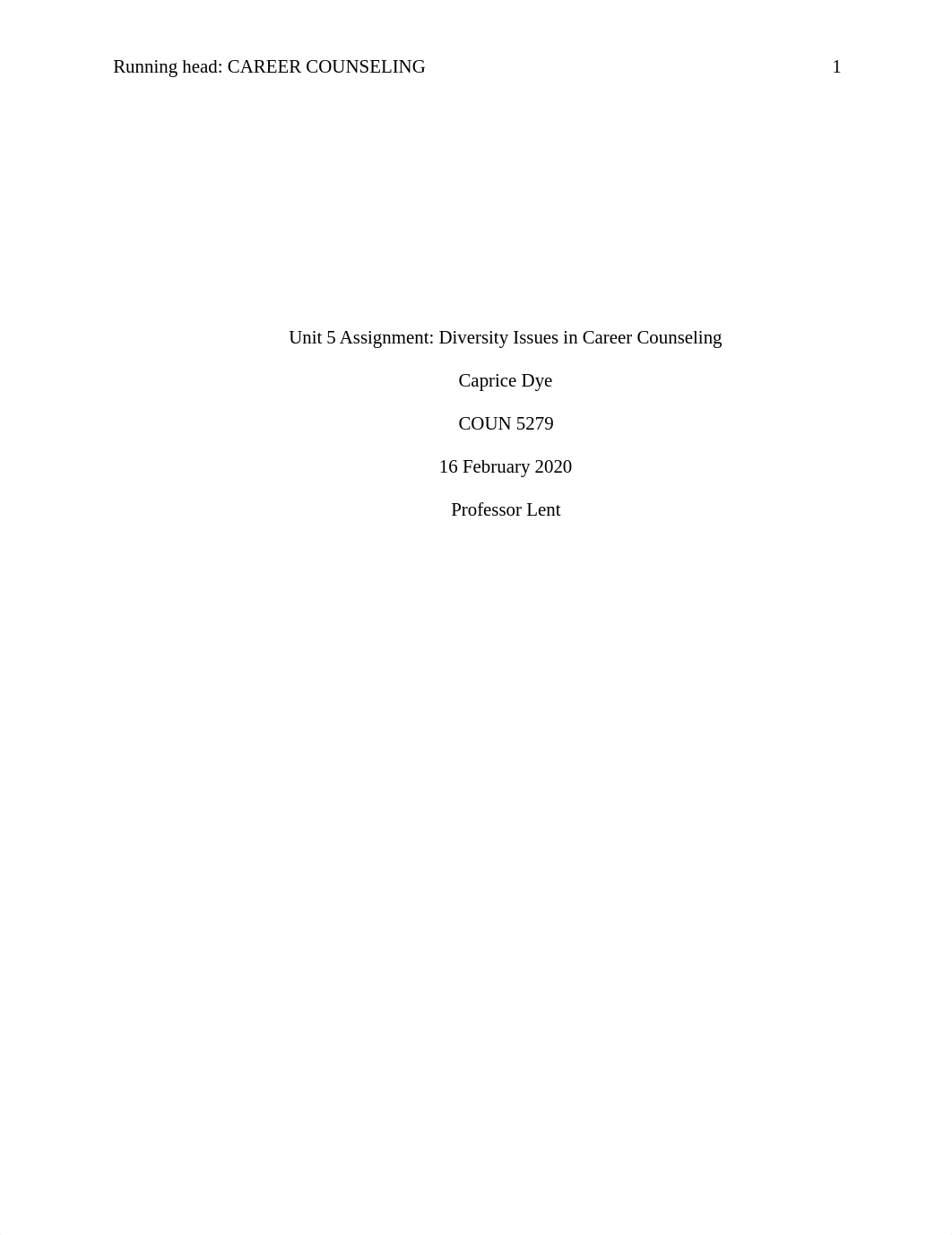 Running head: CAREER COUNSELING 1

Unit 5 Assignment: Diversity Issues in Career Counseling

Caprice Dye

COUN 5279

16 February 2020

Professor Lent